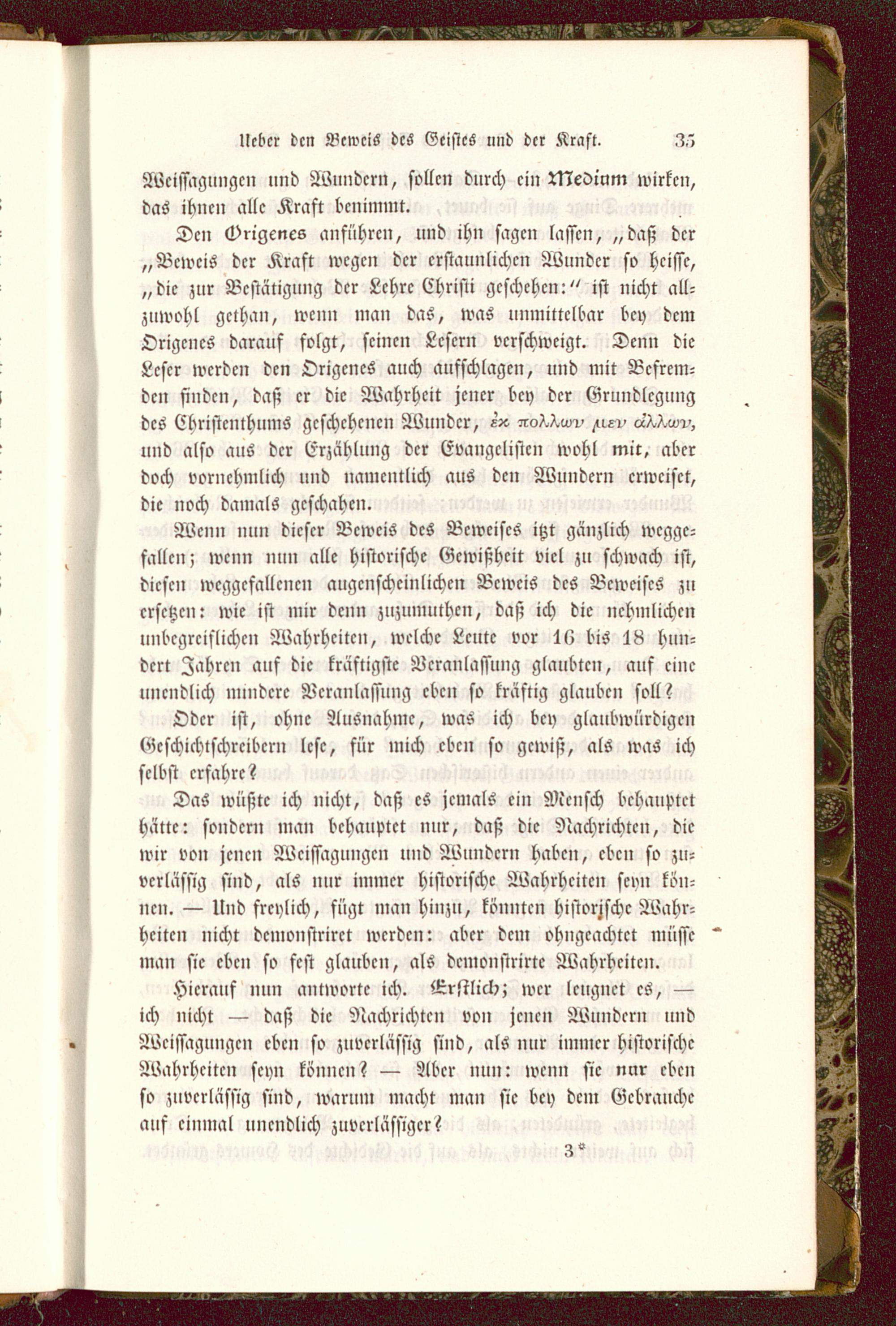 Ueber den Beweis des Geistes und der Kraft. 35

Weissagungen und Wundern, sollen durch ein Medium wirken, das ihnen alle Kraft benimmt.

Den Origenes anführen, und ihn sagen lassen, „daß der „Beweis der Kraft wegen der erstaunlichen Wunder so heisse, „die zur Bestätigung der Lehre Christi geschehen:“ ist nicht allzuwohl gethan, wenn man das, was unmittelbar bey dem Origenes darauf folgt, seinen Lesern verschweigt. Denn die Leser werden den Origenes auch aufschlagen, und mit Befremden finden, daß er die Wahrheit jener bey der Grundlegung des Christenthums geschehenen Wunder, ἐκ πολλων μεν ἀλλων, und also aus der Erzählung der Evangelisten wohl mit, aber doch vornehmlich und namentlich aus den Wundern erweiset, die noch damals geschahen.

Wenn nun dieser Beweis des Beweises itzt gänzlich weggefallen; wenn nun alle historische Gewißheit viel zu schwach ist, diesen weggefallenen augenscheinlichen Beweis des Beweises zu ersetzen: wie ist mir denn zuzumuthen, daß ich die nehmlichen unbegreiflichen Wahrheiten, welche Leute vor 16 bis 18 hundert Jahren auf die kräftigste Veranlassung glaubten, auf eine unendlich mindere Veranlassung eben so kräftig glauben soll? Oder ist, ohne Ausnahme, was ich bey glaubwürdigen Geschichtschreibern lese, für mich eben so gewiß, als was ich selbst erfahre?

Das wüßte ich nicht, daß es jemals ein Mensch behauptet hätte: sondern man behauptet nur, daß die Nachrichten, die wir von jenen Weissagungen und Wundern haben, eben so zuverlässig sind, als nur immer historische Wahrheiten seyn können. — Und freylich, fügt man hinzu, könnten historische Wahrheiten nicht demonstriret werden: aber dem ohngeachtet müsse man sie eben so fest glauben, als demonstrirte Wahrheiten.

Hierauf nun antworte ich. Erstlich; wer leugnet es, — ich nicht — daß die Nachrichten von jenen Wundern und Weissagungen eben so zuverlässig sind, als nur immer historische Wahrheiten seyn können? — Aber nun: wenn sie nur eben so zuverlässig sind, warum macht man sie bey dem Gebrauche auf einmal unendlich zuverlässiger?

3*